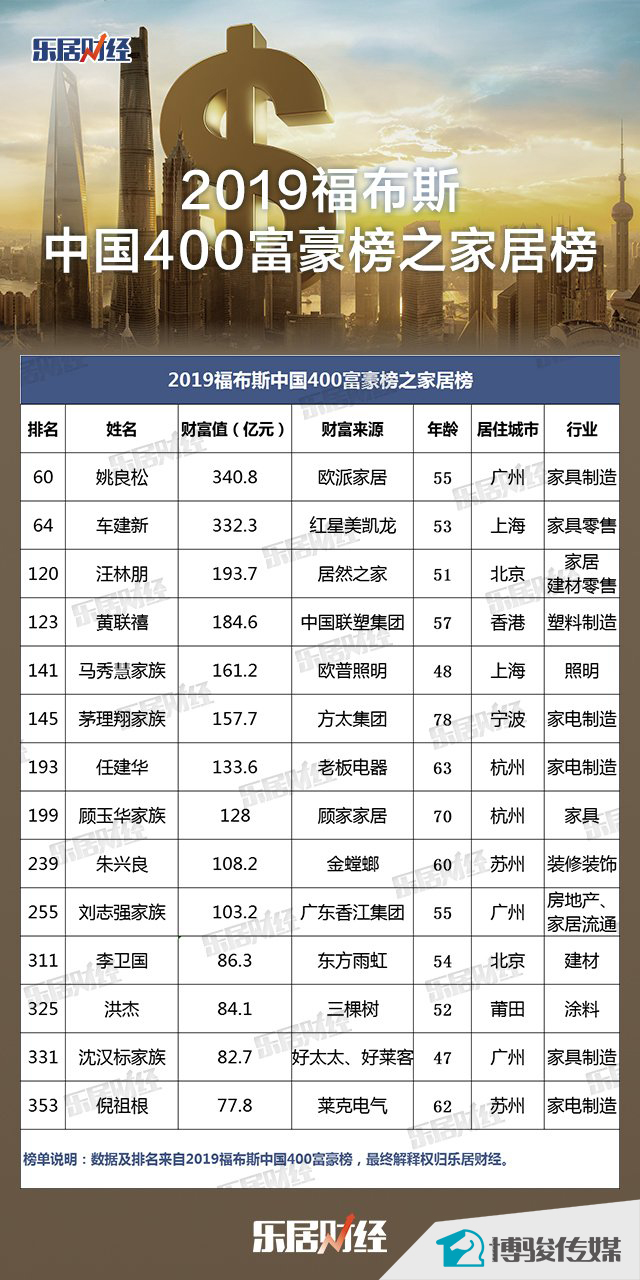 乐居财经

2019福布斯
中国400富豪榜之家居榜

2019福布斯中国400富豪榜之家居榜

| 排名 | 姓名 | 财富值（亿元） | 财富来源 | 年龄 | 居住城市 | 行业 |
|---|---|---|---|---|---|---|
| 60 | 姚良松 | 340.8 | 欧派家居 | 55 | 广州 | 家具制造 |
| 64 | 车建新 | 332.3 | 红星美凯龙 | 53 | 上海 | 家具零售 |
| 120 | 汪林朋 | 193.7 | 居然之家 | 51 | 北京 | 家居建材零售 |
| 123 | 黄联禧 | 184.6 | 中国联塑集团 | 57 | 香港 | 塑料制造 |
| 141 | 马秀慧家族 | 161.2 | 欧普照明 | 48 | 上海 | 照明 |
| 145 | 茅理翔家族 | 157.7 | 方太集团 | 78 | 宁波 | 家电制造 |
| 193 | 任建华 | 133.6 | 老板电器 | 63 | 杭州 | 家电制造 |
| 199 | 顾玉华家族 | 128 | 顾家家居 | 70 | 杭州 | 家具 |
| 239 | 朱兴良 | 108.2 | 金螳螂 | 60 | 苏州 | 装修装饰 |
| 255 | 刘志强家族 | 103.2 | 广东香江集团 | 55 | 广州 | 房地产、家居流通 |
| 311 | 李卫国 | 86.3 | 东方雨虹 | 54 | 北京 | 建材 |
| 325 | 洪杰 | 84.1 | 三棵树 | 52 | 莆田 | 涂料 |
| 331 | 沈汉标家族 | 82.7 | 好太太、好莱客 | 47 | 广州 | 家具制造 |
| 353 | 倪祖根 | 77.8 | 莱克电气 | 62 | 苏州 | 家电制造 |

榜单说明：数据及排名来自2019福布斯中国400富豪榜，最终解释权归乐居财经。

乐居财经 博骏传媒